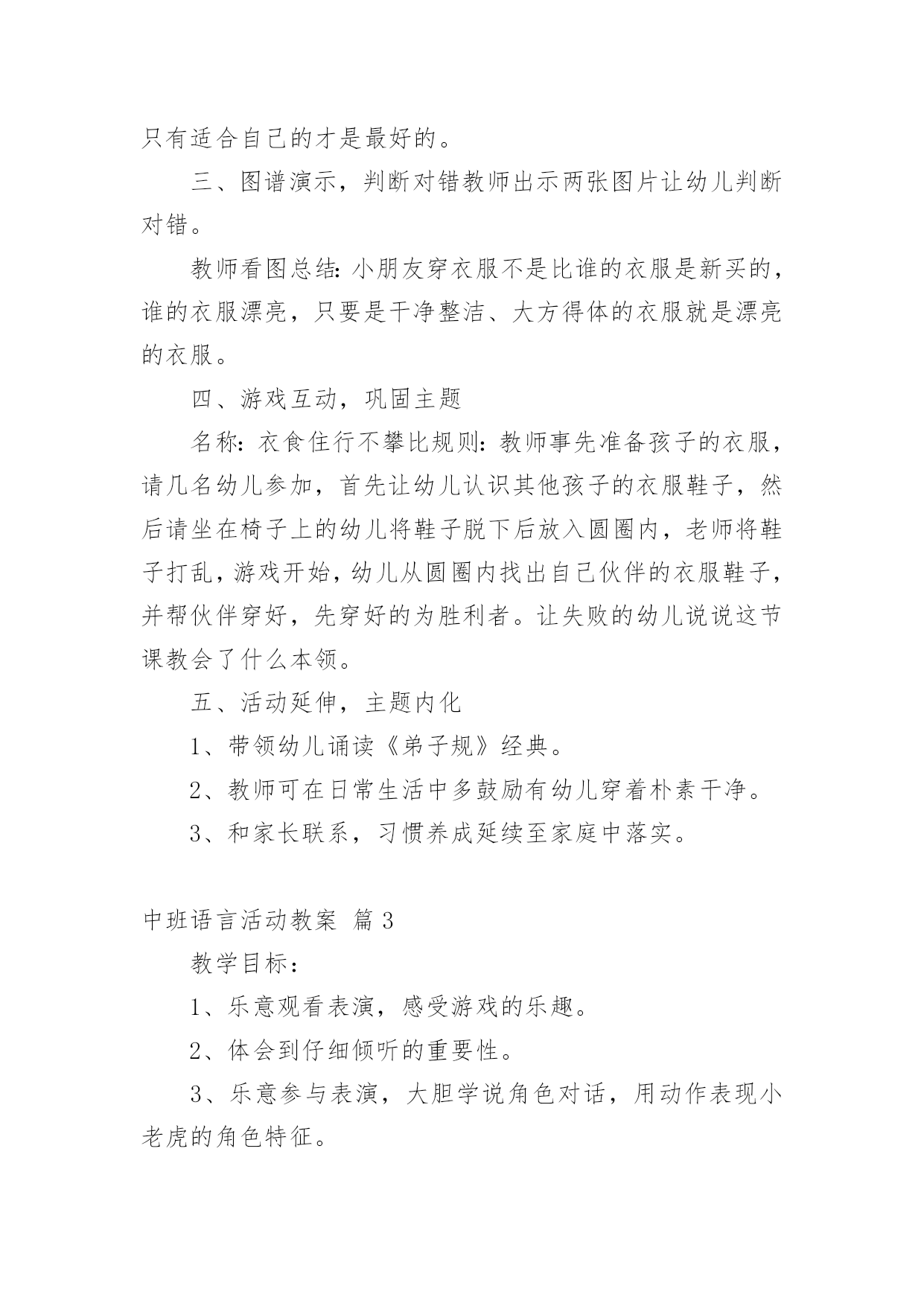 只有适合自己的才是最好的。

三、图谱演示，判断对错教师出示两张图片让幼儿判断对错。

教师看图总结：小朋友穿衣服不是比谁的衣服是新买的，谁的衣服漂亮，只要是干净整洁、大方得体的衣服就是漂亮的衣服。

四、游戏互动，巩固主题

名称：衣食住行不攀比规则：教师事先准备孩子的衣服，请几名幼儿参加，首先让幼儿认识其他孩子的衣服鞋子，然后请坐在椅子上的幼儿将鞋子脱下后放入圆圈内，老师将鞋子打乱，游戏开始，幼儿从圆圈内找出自己伙伴的衣服鞋子，并帮伙伴穿好，先穿好的为胜利者。让失败的幼儿说说这节课教会了什么本领。

五、活动延伸，主题内化

1、带领幼儿诵读《弟子规》经典。

2、教师可在日常生活中多鼓励有幼儿穿着朴素干净。

3、和家长联系，习惯养成延续至家庭中落实。

中班语言活动教案 篇3

教学目标：

1、乐意观看表演，感受游戏的乐趣。

2、体会到仔细倾听的重要性。

3、乐意参与表演，大胆学说角色对话，用动作表现小老虎的角色特征。